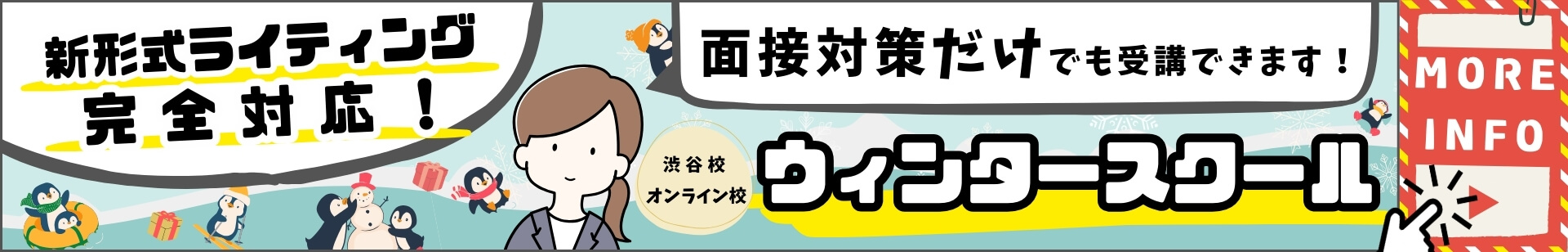 新形式ライティング
完全対応！

面接対策だけでも受講できます！

渋谷校
オンライン校

ウィンタースクール

MORE
INFO